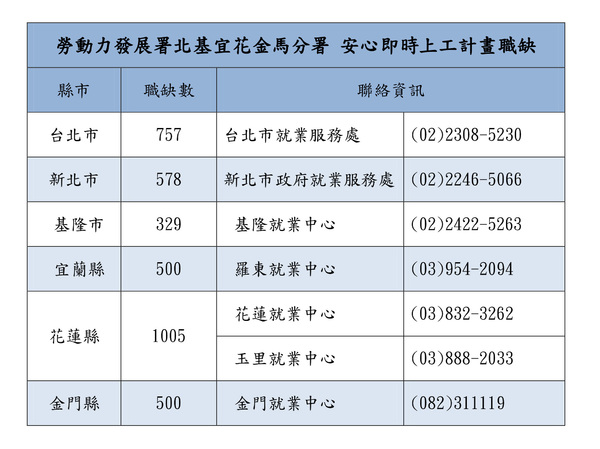 勞動力發展署北基宜花金馬分署 安心即時上工計畫職缺

| 縣市 | 職缺數 | 聯絡資訊 | |
|---|---|---|---|
| 台北市 | 757 | 台北市就業服務處 | (02)2308-5230 |
| 新北市 | 578 | 新北市政府就業服務處 | (02)2246-5066 |
| 基隆市 | 329 | 基隆就業中心 | (02)2422-5263 |
| 宜蘭縣 | 500 | 羅東就業中心 | (03)954-2094 |
| 花蓮縣 | 1005 | 花蓮就業中心 | (03)832-3262 |
| | | 玉里就業中心 | (03)888-2033 |
| 金門縣 | 500 | 金門就業中心 | (082)311119 |